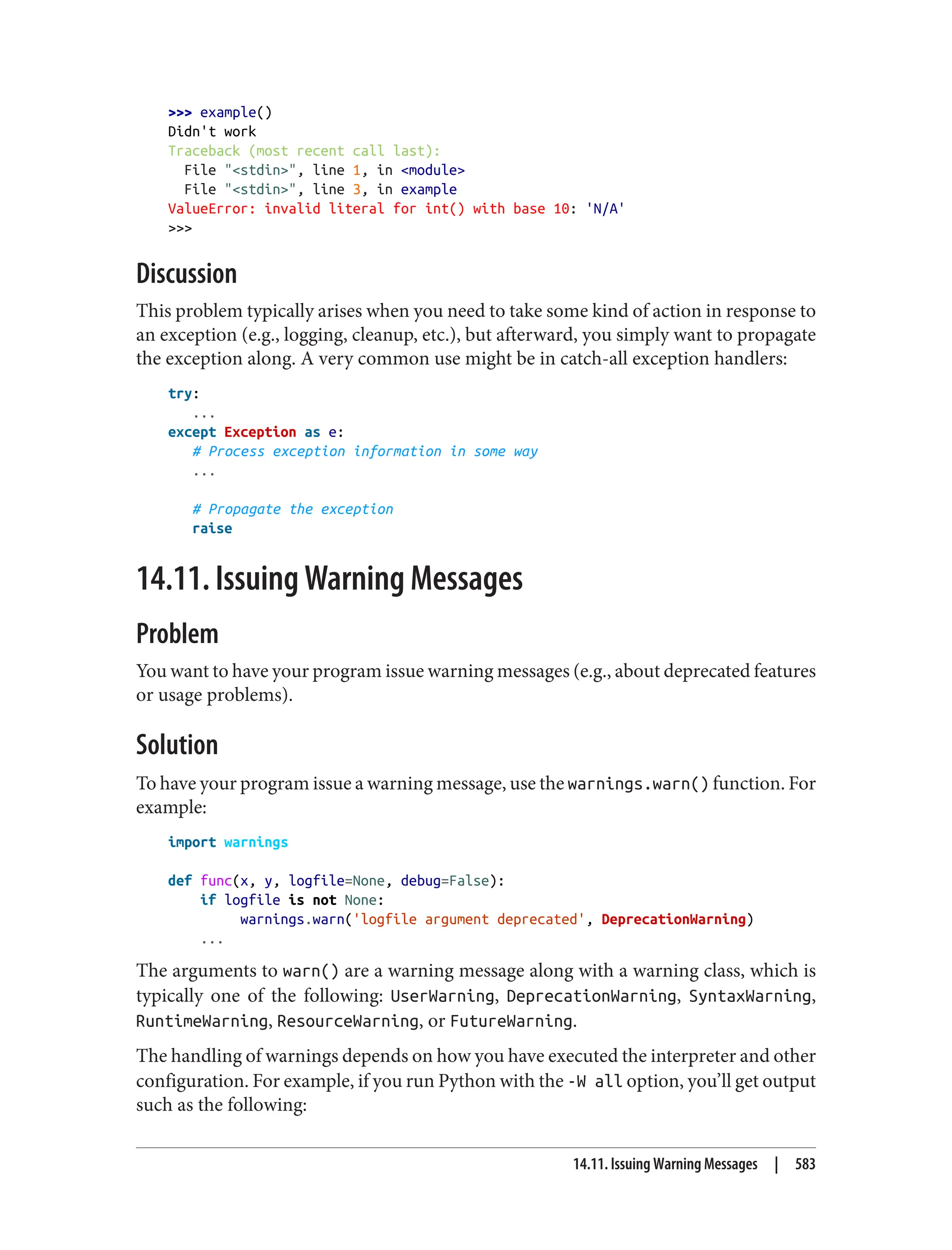 >>> example()
Didn't work
Traceback (most recent call last):
  File "<stdin>", line 1, in <module>
  File "<stdin>", line 3, in example
ValueError: invalid literal for int() with base 10: 'N/A'
>>>

Discussion

This problem typically arises when you need to take some kind of action in response to an exception (e.g., logging, cleanup, etc.), but afterward, you simply want to propagate the exception along. A very common use might be in catch-all exception handlers:

try:
   ...
except Exception as e:
   # Process exception information in some way
   ...

   # Propagate the exception
   raise

14.11. Issuing Warning Messages

Problem

You want to have your program issue warning messages (e.g., about deprecated features or usage problems).

Solution

To have your program issue a warning message, use the warnings.warn() function. For example:

import warnings

def func(x, y, logfile=None, debug=False):
    if logfile is not None:
         warnings.warn('logfile argument deprecated', DeprecationWarning)
    ...

The arguments to warn() are a warning message along with a warning class, which is typically one of the following: UserWarning, DeprecationWarning, SyntaxWarning, RuntimeWarning, ResourceWarning, or FutureWarning.

The handling of warnings depends on how you have executed the interpreter and other configuration. For example, if you run Python with the -W all option, you'll get output such as the following:

14.11. Issuing Warning Messages | 583